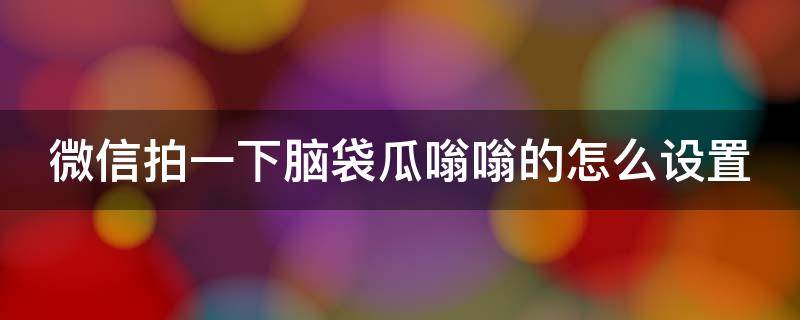 微信拍一下脑袋瓜嗡嗡的怎么设置